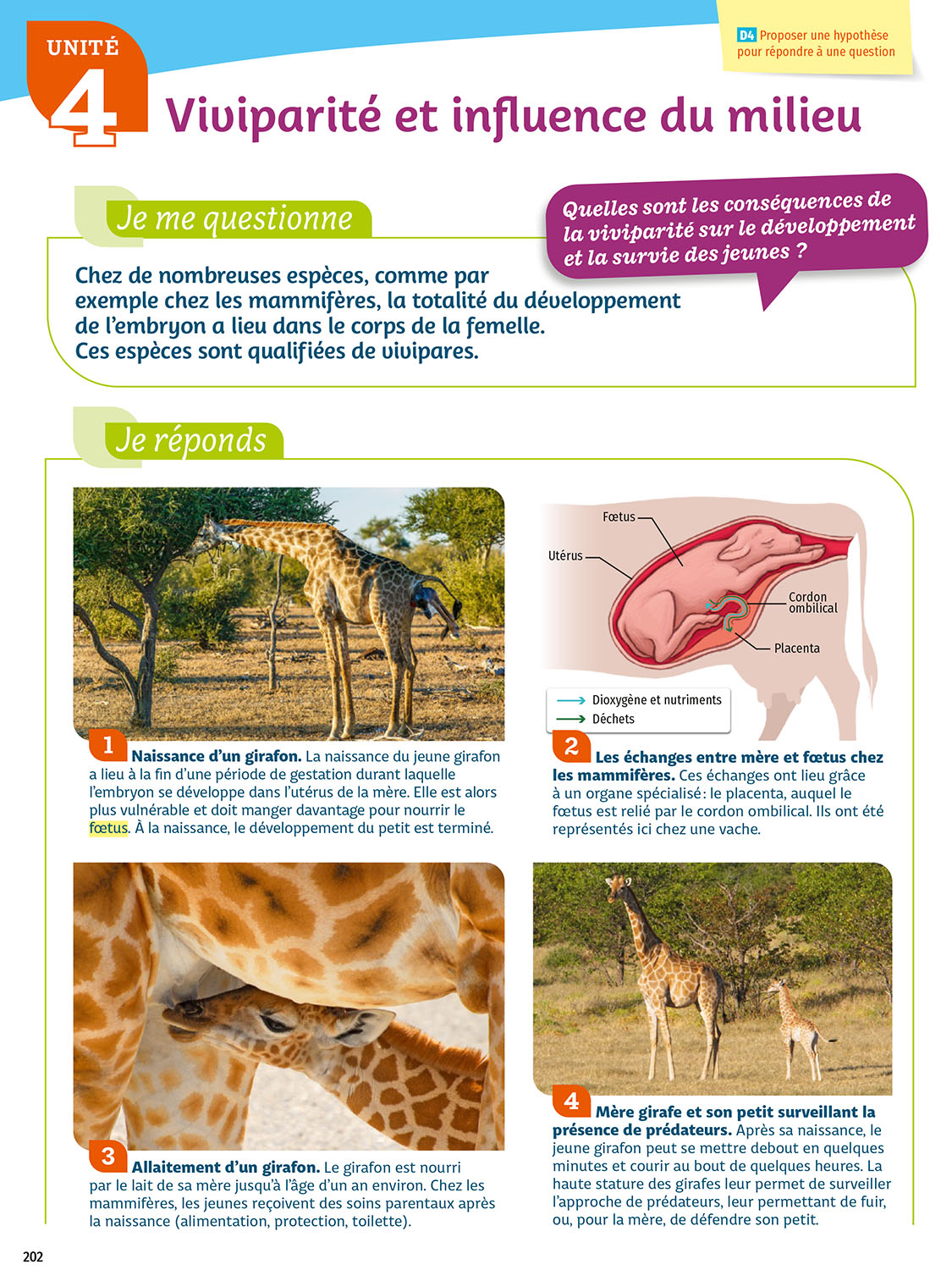 UNITÉ 4

D4 Proposer une hypothèse pour répondre à une question

Viviparité et influence du milieu

Je me questionne

Quelles sont les conséquences de la viviparité sur le développement et la survie des jeunes ?

Chez de nombreuses espèces, comme par exemple chez les mammifères, la totalité du développement de l'embryon a lieu dans le corps de la femelle. Ces espèces sont qualifiées de vivipares.

Je réponds

1 Naissance d'un girafon. La naissance du jeune girafon a lieu à la fin d'une période de gestation durant laquelle l'embryon se développe dans l'utérus de la mère. Elle est alors plus vulnérable et doit manger davantage pour nourrir le fœtus. À la naissance, le développement du petit est terminé.

Fœtus
Utérus
Cordon ombilical
Placenta
Dioxygène et nutriments
Déchets

2 Les échanges entre mère et fœtus chez les mammifères. Ces échanges ont lieu grâce à un organe spécialisé : le placenta, auquel le fœtus est relié par le cordon ombilical. Ils ont été représentés ici chez une vache.

3 Allaitement d'un girafon. Le girafon est nourri par le lait de sa mère jusqu'à l'âge d'un an environ. Chez les mammifères, les jeunes reçoivent des soins parentaux après la naissance (alimentation, protection, toilette).

4 Mère girafe et son petit surveillant la présence de prédateurs. Après sa naissance, le jeune girafon peut se mettre debout en quelques minutes et courir au bout de quelques heures. La haute stature des girafes leur permet de surveiller l'approche de prédateurs, leur permettant de fuir, ou, pour la mère, de défendre son petit.

202